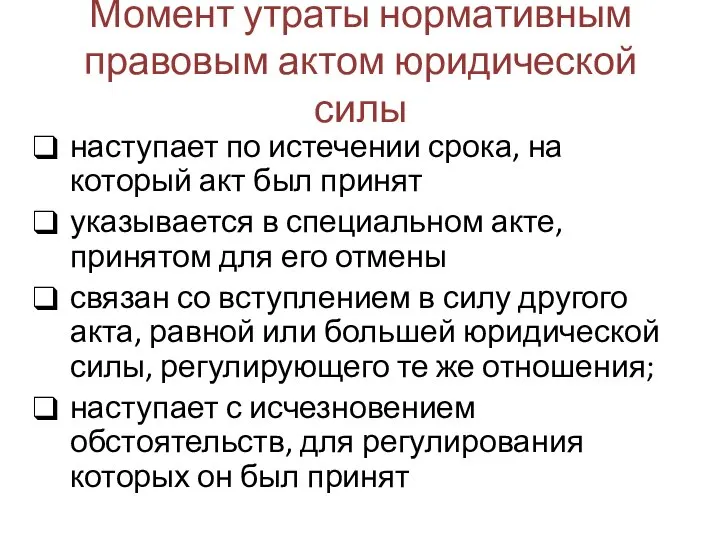 Момент утраты нормативным правовым актом юридической силы

❑ наступает по истечении срока, на который акт был принят

❑ указывается в специальном акте, принятом для его отмены

❑ связан со вступлением в силу другого акта, равной или большей юридической силы, регулирующего те же отношения;

❑ наступает с исчезновением обстоятельств, для регулирования которых он был принят